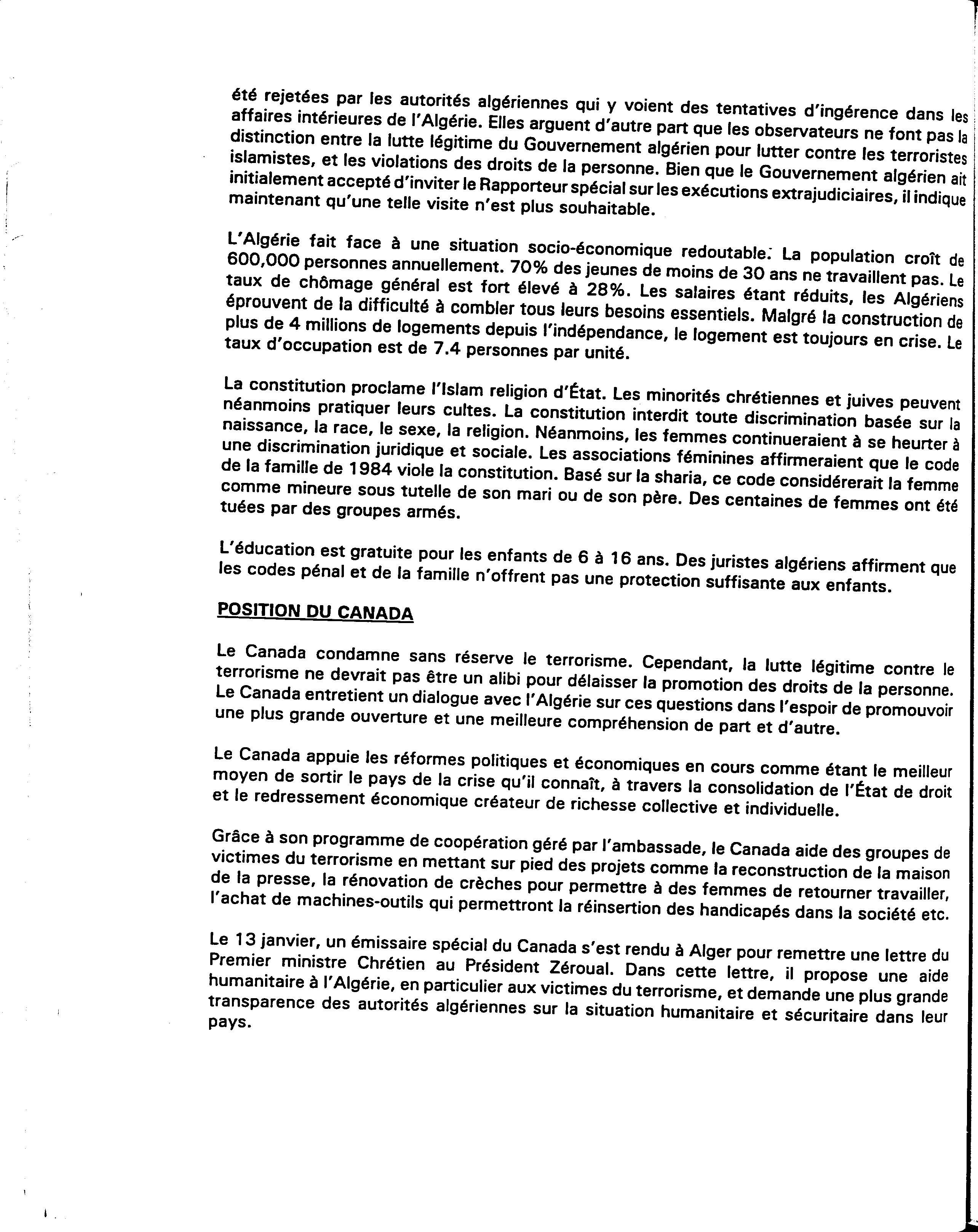 été rejetées par les autorités algériennes qui y voient des tentatives d'ingérence dans les affaires intérieures de l'Algérie. Elles arguent d'autre part que les observateurs ne font pas la distinction entre la lutte légitime du Gouvernement algérien pour lutter contre les terroristes islamistes, et les violations des droits de la personne. Bien que le Gouvernement algérien ait initialement accepté d'inviter le Rapporteur spécial sur les exécutions extrajudiciaires, il indique maintenant qu'une telle visite n'est plus souhaitable.

L'Algérie fait face à une situation socio-économique redoutable. La population croît de 600,000 personnes annuellement. 70% des jeunes de moins de 30 ans ne travaillent pas. Le taux de chômage général est fort élevé à 28%. Les salaires étant réduits, les Algériens éprouvent de la difficulté à combler tous leurs besoins essentiels. Malgré la construction de plus de 4 millions de logements depuis l'indépendance, le logement est toujours en crise. Le taux d'occupation est de 7.4 personnes par unité.

La constitution proclame l'Islam religion d'État. Les minorités chrétiennes et juives peuvent néanmoins pratiquer leurs cultes. La constitution interdit toute discrimination basée sur la naissance, la race, le sexe, la religion. Néanmoins, les femmes continueraient à se heurter à une discrimination juridique et sociale. Les associations féminines affirmeraient que le code de la famille de 1984 viole la constitution. Basé sur la sharia, ce code considérerait la femme comme mineure sous tutelle de son mari ou de son père. Des centaines de femmes ont été tuées par des groupes armés.

L'éducation est gratuite pour les enfants de 6 à 16 ans. Des juristes algériens affirment que les codes pénal et de la famille n'offrent pas une protection suffisante aux enfants.

POSITION DU CANADA

Le Canada condamne sans réserve le terrorisme. Cependant, la lutte légitime contre le terrorisme ne devrait pas être un alibi pour délaisser la promotion des droits de la personne. Le Canada entretient un dialogue avec l'Algérie sur ces questions dans l'espoir de promouvoir une plus grande ouverture et une meilleure compréhension de part et d'autre.

Le Canada appuie les réformes politiques et économiques en cours comme étant le meilleur moyen de sortir le pays de la crise qu'il connaît, à travers la consolidation de l'État de droit et le redressement économique créateur de richesse collective et individuelle.

Grâce à son programme de coopération géré par l'ambassade, le Canada aide des groupes de victimes du terrorisme en mettant sur pied des projets comme la reconstruction de la maison de la presse, la rénovation de crèches pour permettre à des femmes de retourner travailler, l'achat de machines-outils qui permettront la réinsertion des handicapés dans la société etc.

Le 13 janvier, un émissaire spécial du Canada s'est rendu à Alger pour remettre une lettre du Premier ministre Chrétien au Président Zéroual. Dans cette lettre, il propose une aide humanitaire à l'Algérie, en particulier aux victimes du terrorisme, et demande une plus grande transparence des autorités algériennes sur la situation humanitaire et sécuritaire dans leur pays.